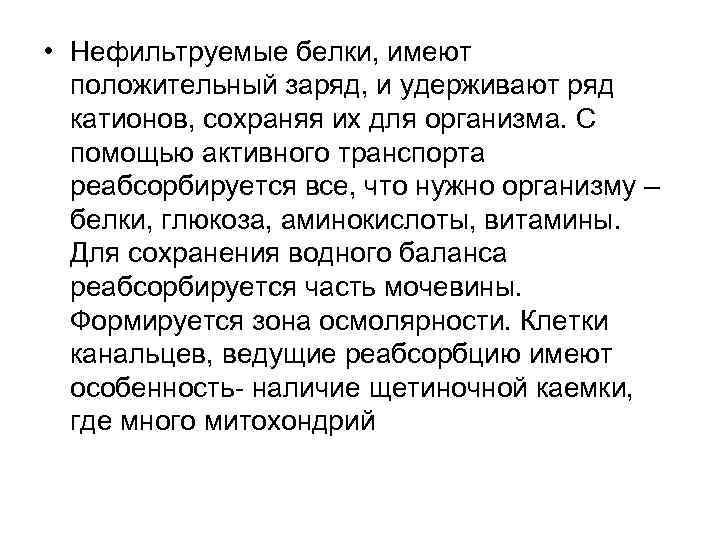 • Нефильтруемые белки, имеют положительный заряд, и удерживают ряд катионов, сохраняя их для организма. С помощью активного транспорта реабсорбируется все, что нужно организму – белки, глюкоза, аминокислоты, витамины. Для сохранения водного баланса реабсорбируется часть мочевины. Формируется зона осмолярности. Клетки канальцев, ведущие реабсорбцию имеют особенность- наличие щетиночной каемки, где много митохондрий